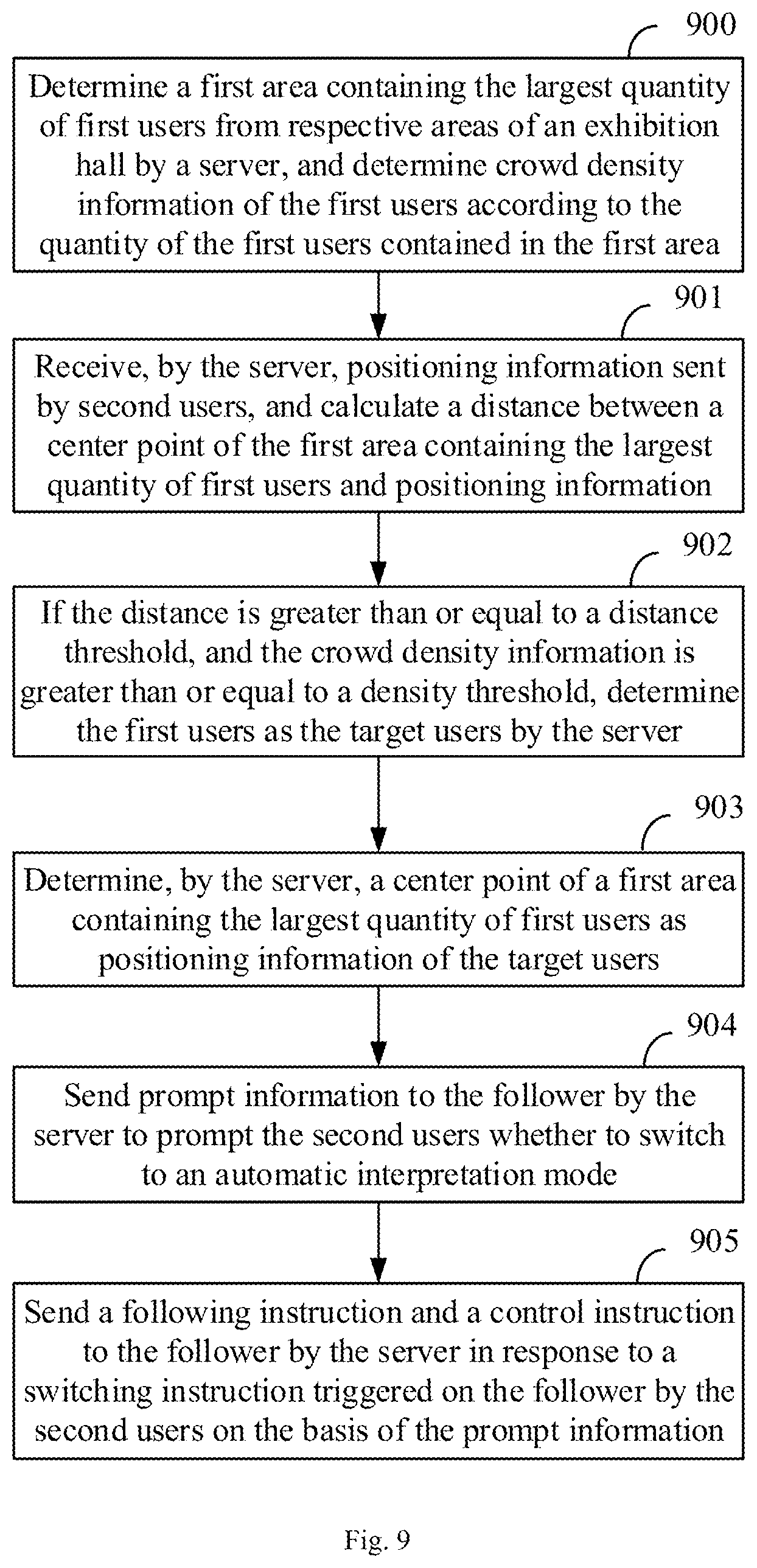 900

Determine a first area containing the largest quantity of first users from respective areas of an exhibition hall by a server, and determine crowd density information of the first users according to the quantity of the first users contained in the first area

901

Receive, by the server, positioning information sent by second users, and calculate a distance between a center point of the first area containing the largest quantity of first users and positioning information

902

If the distance is greater than or equal to a distance threshold, and the crowd density information is greater than or equal to a density threshold, determine the first users as the target users by the server

903

Determine, by the server, a center point of a first area containing the largest quantity of first users as positioning information of the target users

904

Send prompt information to the follower by the server to prompt the second users whether to switch to an automatic interpretation mode

905

Send a following instruction and a control instruction to the follower by the server in response to a switching instruction triggered on the follower by the second users on the basis of the prompt information

Fig. 9